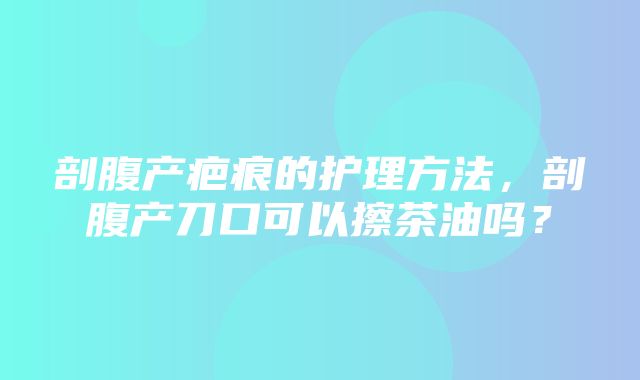 剖腹产疤痕的护理方法，剖腹产刀口可以擦茶油吗？